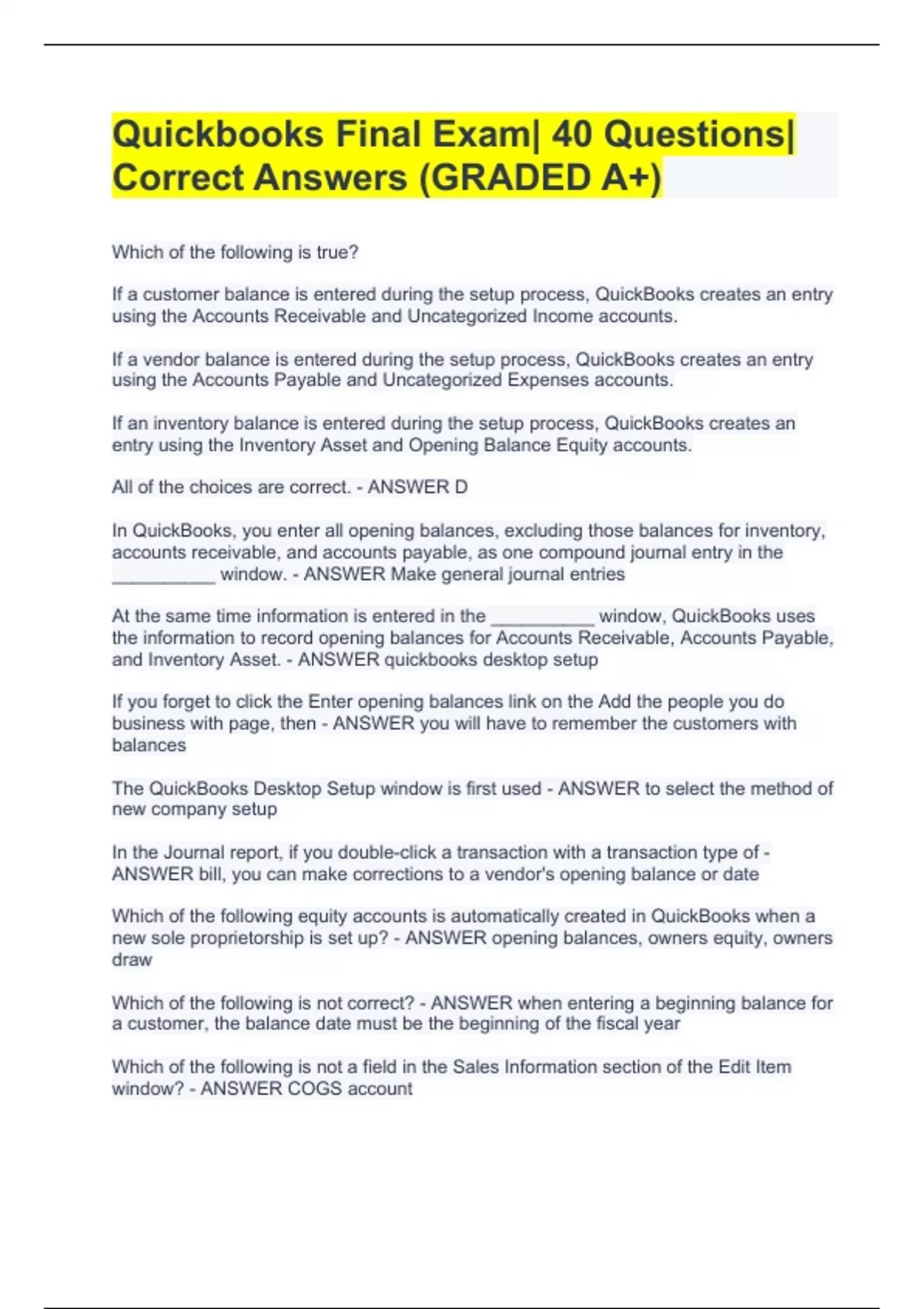 Quickbooks Final Exam| 40 Questions| Correct Answers (GRADED A+)

Which of the following is true?

If a customer balance is entered during the setup process, QuickBooks creates an entry using the Accounts Receivable and Uncategorized Income accounts.

If a vendor balance is entered during the setup process, QuickBooks creates an entry using the Accounts Payable and Uncategorized Expenses accounts.

If an inventory balance is entered during the setup process, QuickBooks creates an entry using the Inventory Asset and Opening Balance Equity accounts.

All of the choices are correct. - ANSWER D

In QuickBooks, you enter all opening balances, excluding those balances for inventory, accounts receivable, and accounts payable, as one compound journal entry in the __________ window. - ANSWER Make general journal entries

At the same time information is entered in the __________ window, QuickBooks uses the information to record opening balances for Accounts Receivable, Accounts Payable, and Inventory Asset. - ANSWER quickbooks desktop setup

If you forget to click the Enter opening balances link on the Add the people you do business with page, then - ANSWER you will have to remember the customers with balances

The QuickBooks Desktop Setup window is first used - ANSWER to select the method of new company setup

In the Journal report, if you double-click a transaction with a transaction type of - ANSWER bill, you can make corrections to a vendor's opening balance or date

Which of the following equity accounts is automatically created in QuickBooks when a new sole proprietorship is set up? - ANSWER opening balances, owners equity, owners draw

Which of the following is not correct? - ANSWER when entering a beginning balance for a customer, the balance date must be the beginning of the fiscal year

Which of the following is not a field in the Sales Information section of the Edit Item window? - ANSWER COGS account